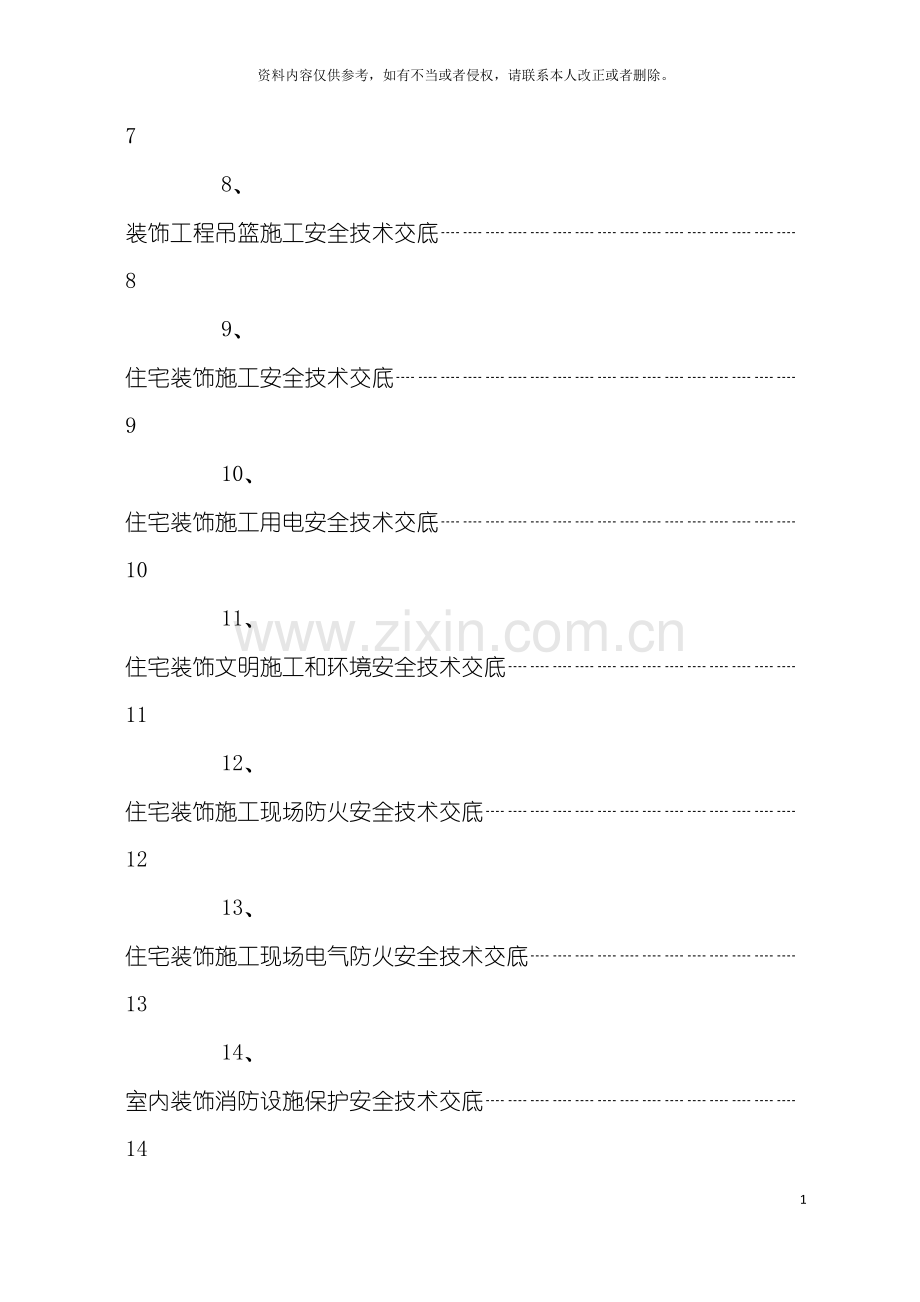 资料内容仅供参考，如有不当或者侵权，请联系本人改正或者删除。

7

8、

装饰工程吊篮施工安全技术交底

8

9、

住宅装饰施工安全技术交底

9

10、

住宅装饰施工用电安全技术交底

10

11、

住宅装饰文明施工和环境安全技术交底

11

12、

住宅装饰施工现场防火安全技术交底

12

13、

住宅装饰施工现场电气防火安全技术交底

13

14、

室内装饰消防设施保护安全技术交底

14

1

www.zixin.com.cn